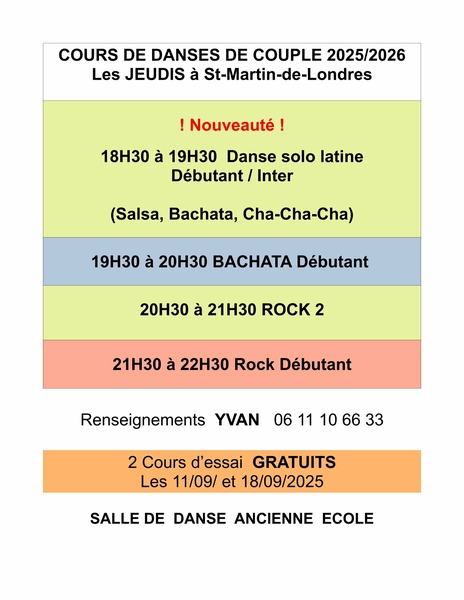 COURS DE DANSES DE COUPLE 2025/2026
Les JEUDIS à St-Martin-de-Londres

! Nouveauté !

18H30 à 19H30 Danse solo latine
Débutant / Inter

(Salsa, Bachata, Cha-Cha-Cha)

19H30 à 20H30 BACHATA Débutant

20H30 à 21H30 ROCK 2

21H30 à 22H30 Rock Débutant

Renseignements YVAN 06 11 10 66 33

2 Cours d'essai GRATUITS
Les 11/09/ et 18/09/2025

SALLE DE DANSE ANCIENNE ECOLE